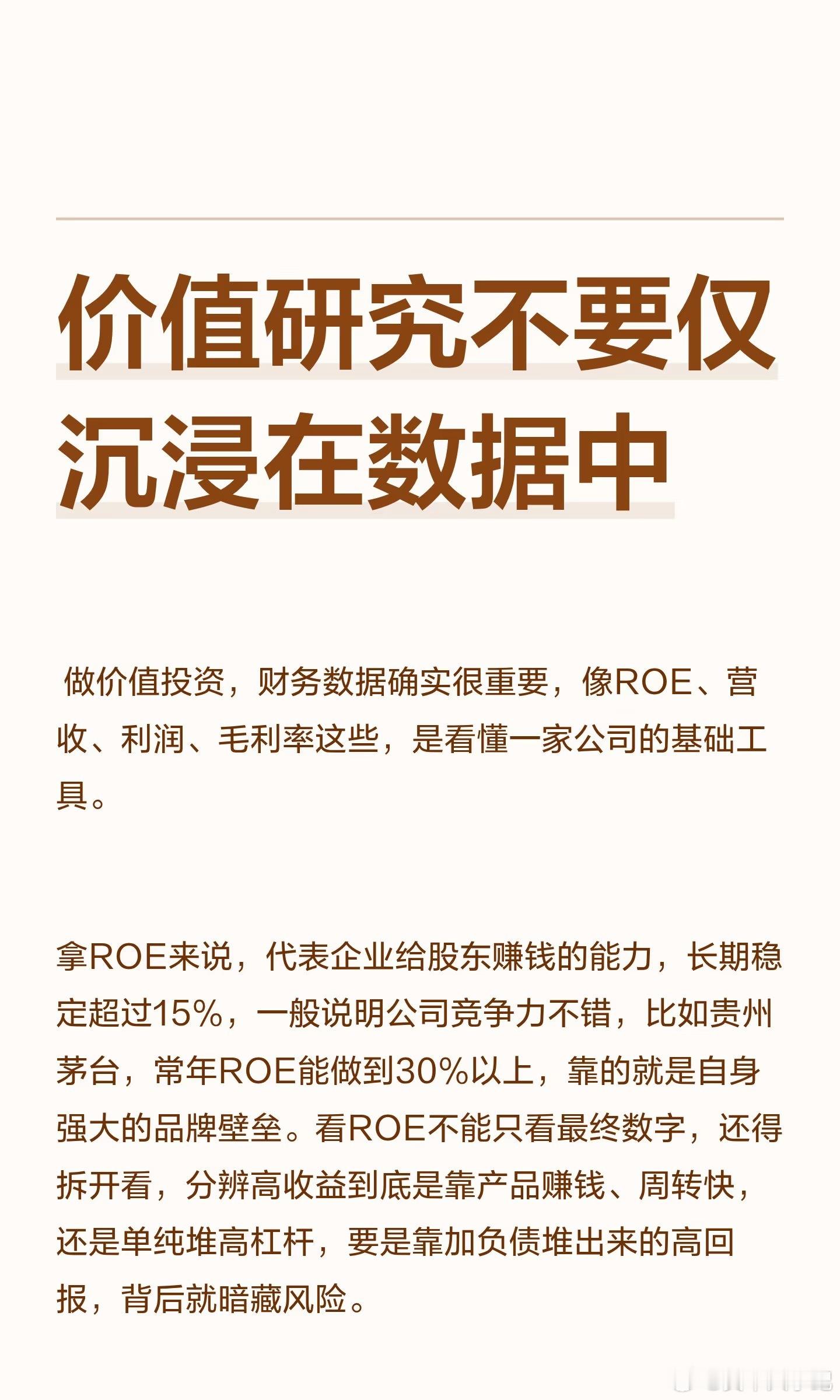 价值研究不要仅沉浸在数据中

做价值投资，财务数据确实很重要，像ROE、营收、利润、毛利率这些，是看懂一家公司的基础工具。

拿ROE来说，代表企业给股东赚钱的能力，长期稳定超过15%，一般说明公司竞争力不错，比如贵州茅台，常年ROE能做到30%以上，靠的就是自身强大的品牌壁垒。看ROE不能只看最终数字，还得拆开看，分辨高收益到底是靠产品赚钱、周转快，还是单纯堆高杠杆，要是靠加负债堆出来的高回报，背后就暗藏风险。